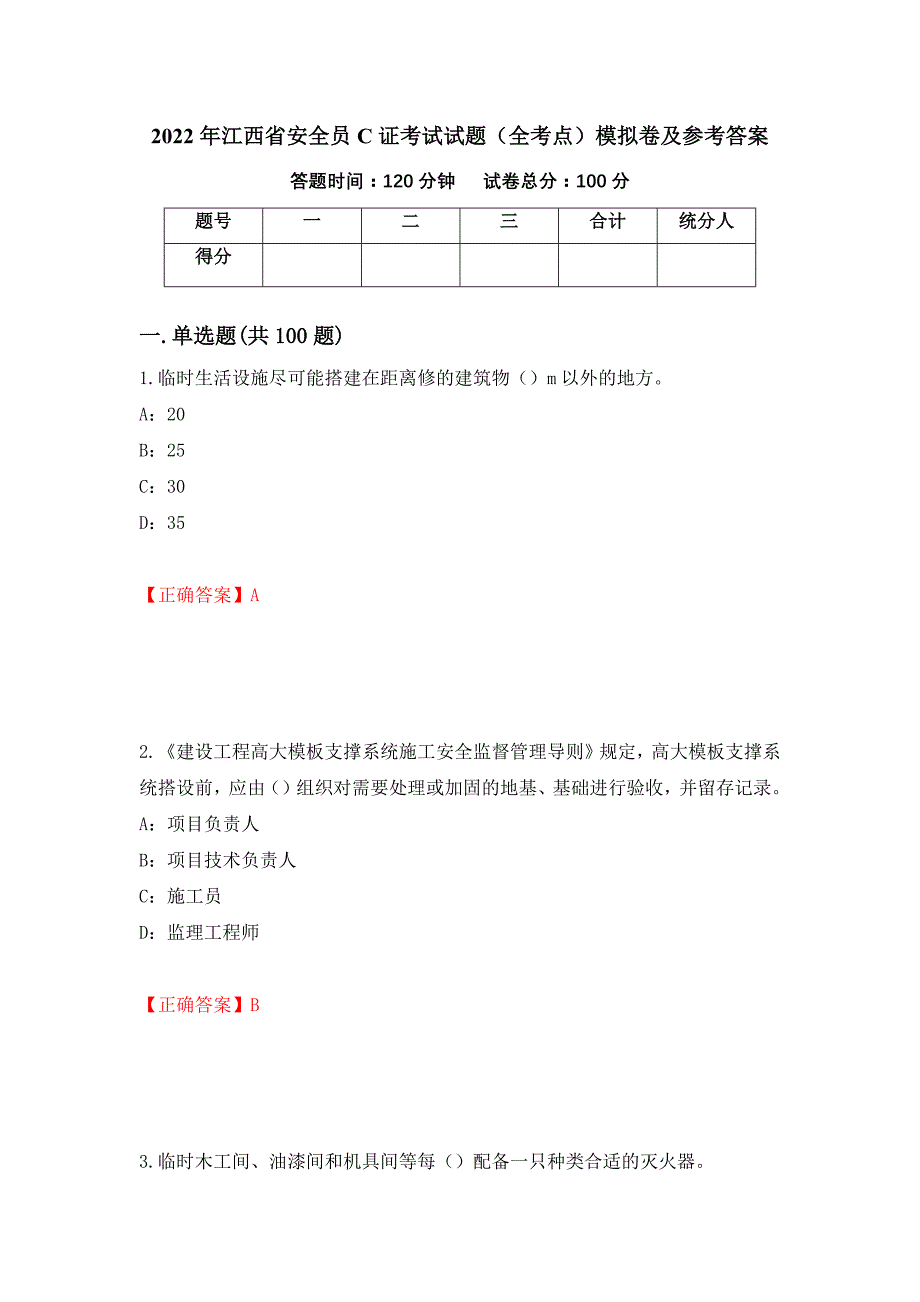 2022年江西省安全员C证考试试题（全考点）模拟卷及参考答案

答题时间：120分钟　试卷总分：100分

| 题号 | 一 | 二 | 三 | 合计 | 统分人 |
|---|---|---|---|---|---|
| 得分 | | | | | |

一.单选题(共100题)

1.临时生活设施尽可能搭建在距离修的建筑物（）m以外的地方。

A：20

B：25

C：30

D：35

【正确答案】A

2.《建设工程高大模板支撑系统施工安全监督管理导则》规定，高大模板支撑系统搭设前，应由（）组织对需要处理或加固的地基、基础进行验收，并留存记录。

A：项目负责人

B：项目技术负责人

C：施工员

D：监理工程师

【正确答案】B

3.临时木工间、油漆间和机具间等每（）配备一只种类合适的灭火器。